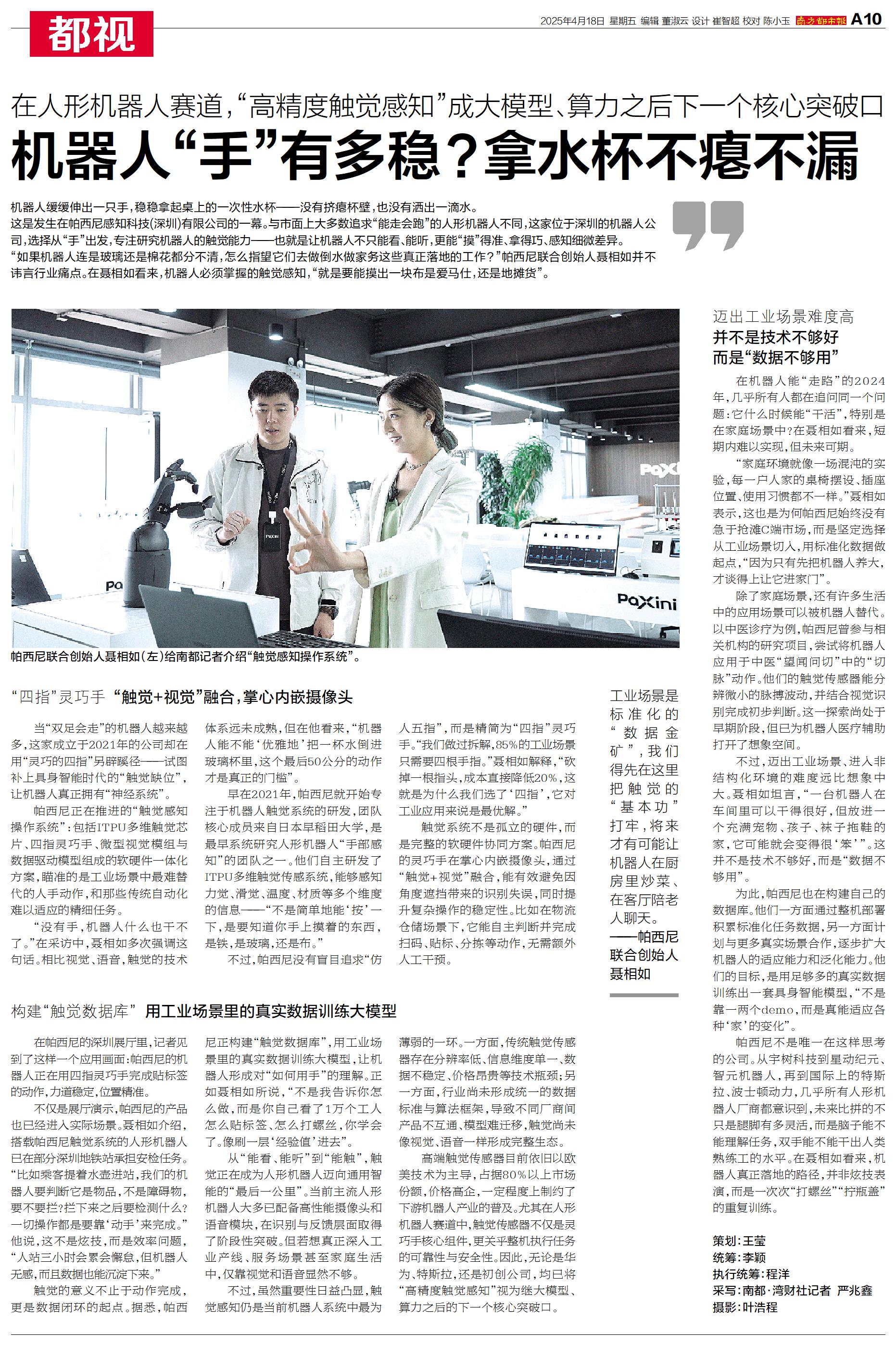 都视

2025年4月18日 星期五 编辑 董淑云 设计 崔智超 校对 陈小玉 南方都市报 A10

在人形机器人赛道，“高精度触觉感知”成大模型、算力之后下一个核心突破口

机器人“手”有多稳？拿水杯不瘪不漏

机器人缓缓伸出一只手，稳稳拿起桌上的一次性水杯——没有挤瘪杯壁，也没有洒出一滴水。

这是发生在帕西尼感知科技(深圳)有限公司的一幕。与市面上大多数追求“能走会跑”的人形机器人不同，这家位于深圳的机器人公司，选择从“手”出发，专注研究机器人的触觉能力——也就是让机器人不只能看、能听，更能“摸”得准、拿得巧、感知细微差异。

“如果机器人连是玻璃还是棉花都分不清，怎么指望它们去做倒水做家务这些真正落地的工作？”帕西尼联合创始人聂相如并不讳言行业痛点。在聂相如看来，机器人必须掌握的触觉感知，“就是要能摸出一块布是爱马仕，还是地摊货”。

帕西尼联合创始人聂相如(左)给南都记者介绍“触觉感知操作系统”。

“四指”灵巧手 “触觉+视觉”融合，掌心内嵌摄像头

当“双足会走”的机器人越来越多，这家成立于2021年的公司却在用“灵巧的四指”另辟蹊径——试图补上具身智能时代的“触觉缺位”，让机器人真正拥有“神经系统”。

帕西尼正在推进的“触觉感知操作系统”：包括ITPU多维触觉芯片、四指灵巧手、微型视觉模组与数据驱动模型组成的软硬件一体化方案，瞄准的是工业场景中最难替代的人手动作，和那些传统自动化难以适应的精细任务。

“没有手，机器人什么也干不了。”在采访中，聂相如多次强调这句话。相比视觉、语音，触觉的技术体系远未成熟，但在他看来，“机器人能不能‘优雅地’把一杯水倒进玻璃杯里，这个最后50公分的动作才是真正的门槛”。

早在2021年，帕西尼就开始专注于机器人触觉系统的研发，团队核心成员来自日本早稻田大学，是最早系统研究人形机器人“手部感知”的团队之一。他们自主研发了ITPU多维触觉传感系统，能够感知力觉、滑觉、温度、材质等多个维度的信息——“不是简单地能‘按’一下，是要知道你手上摸着的东西，是铁，是玻璃，还是布。”

不过，帕西尼没有盲目追求“仿人五指”，而是精简为“四指”灵巧手。“我们做过拆解，85%的工业场景只需要四根手指。”聂相如解释，“砍掉一根指头，成本直接降低20%，这就是为什么我们选了‘四指’，它对工业应用来说是最优解。”

触觉系统不是孤立的硬件，而是完整的软硬件协同方案。帕西尼的灵巧手在掌心内嵌摄像头，通过“触觉+视觉”融合，能有效避免因角度遮挡带来的识别失误，同时提升复杂操作的稳定性。比如在物流仓储场景下，它能自主判断并完成扫码、贴标、分拣等动作，无需额外人工干预。

工业场景是标准化的“数据金矿”，我们得先在这里把触觉的“基本功”打牢，将来才有可能让机器人在厨房里炒菜、在客厅陪老人聊天。
——帕西尼联合创始人聂相如

构建“触觉数据库” 用工业场景里的真实数据训练大模型

在帕西尼的深圳展厅里，记者见到了这样一个应用画面：帕西尼的机器人正在用四指灵巧手完成贴标签的动作，力道稳定，位置精准。

不仅是展厅演示，帕西尼的产品也已经进入实际场景。聂相如介绍，搭载帕西尼触觉系统的人形机器人已在部分深圳地铁站承担安检任务。“比如乘客提着水壶进站，我们的机器人要判断它是物品，不是障碍物，要不要拦？拦下来之后要检测什么？一切操作都是要靠‘动手’来完成。”他说，这不是炫技，而是效率问题，“人站三小时会累会懈怠，但机器人无感，而且数据也能沉淀下来。”

触觉的意义不止于动作完成，更是数据闭环的起点。据悉，帕西尼正构建“触觉数据库”，用工业场景里的真实数据训练大模型，让机器人形成对“如何用手”的理解。正如聂相如所说，“不是我告诉你怎么做，而是你自己看了1万个工人怎么贴标签、怎么打螺丝，你学会了。像刷一层‘经验值’进去”。

从“能看、能听”到“能触”，触觉正在成为人形机器人迈向通用智能的“最后一公里”。当前主流人形机器人大多已配备高性能摄像头和语音模块，在识别与反馈层面取得了阶段性突破。但若想真正深入工业产线、服务场景甚至家庭生活中，仅靠视觉和语音显然不够。

不过，虽然重要性日益凸显，触觉感知仍是当前机器人系统中最为薄弱的一环。一方面，传统触觉传感器存在分辨率低、信息维度单一、数据不稳定、价格昂贵等技术瓶颈；另一方面，行业尚未形成统一的数据标准与算法框架，导致不同厂商间产品不互通、模型难迁移，触觉尚未像视觉、语音一样形成完整生态。

高端触觉传感器目前依旧以欧美技术为主导，占据80%以上市场份额，价格高企，一定程度上制约了下游机器人产业的普及。尤其在人形机器人赛道中，触觉传感器不仅是灵巧手核心组件，更关乎整机执行任务的可靠性与安全性。因此，无论是华为、特斯拉，还是初创公司，均已将“高精度触觉感知”视为继大模型、算力之后的下一个核心突破口。

迈出工业场景难度高
并不是技术不够好
而是“数据不够用”

在机器人能“走路”的2024年，几乎所有人都在追问同一个问题：它什么时候能“干活”，特别是在家庭场景中？在聂相如看来，短期内难以实现，但未来可期。

“家庭环境就像一场混沌的实验，每一户人家的桌椅摆设、插座位置、使用习惯都不一样。”聂相如表示，这也是为何帕西尼始终没有急于抢滩C端市场，而是坚定选择从工业场景切入，用标准化数据做起点，“因为只有先把机器人养大，才谈得上让它进家门”。

除了家庭场景，还有许多生活中的应用场景可以被机器人替代。以中医诊疗为例，帕西尼曾参与相关机构的研究项目，尝试将机器人应用于中医“望闻问切”中的“切脉”动作。他们的触觉传感器能分辨微小的脉搏波动，并结合视觉识别完成初步判断。这一探索尚处于早期阶段，但已为机器人医疗辅助打开了想象空间。

不过，迈出工业场景、进入非结构化环境的难度远比想象中大。聂相如坦言，“一台机器人在车间里可以干得很好，但放进一个充满宠物、孩子、袜子拖鞋的家，它可能就会变得很‘笨’”。这并不是技术不够好，而是“数据不够用”。

为此，帕西尼也在构建自己的数据库。他们一方面通过整机部署积累标准化任务数据，另一方面计划与更多真实场景合作，逐步扩大机器人的适应能力和泛化能力。他们的目标，是用足够多的真实数据训练出一套具身智能模型，“不是靠一两个demo，而是真能适应各种‘家’的变化”。

帕西尼不是唯一在这样思考的公司。从宇树科技到星动纪元、智元机器人，再到国际上的特斯拉、波士顿动力，几乎所有人形机器人厂商都意识到，未来比拼的不只是腿脚有多灵活，而是脑子能不能理解任务，双手能不能干出人类熟练工的水平。在聂相如看来，机器人真正落地的路径，并非炫技表演，而是一次次“打螺丝”“拧瓶盖”的重复训练。

策划：王莹
统筹：李颖
执行统筹：程洋
采写：南都·湾财社记者 严兆鑫
摄影：叶浩程